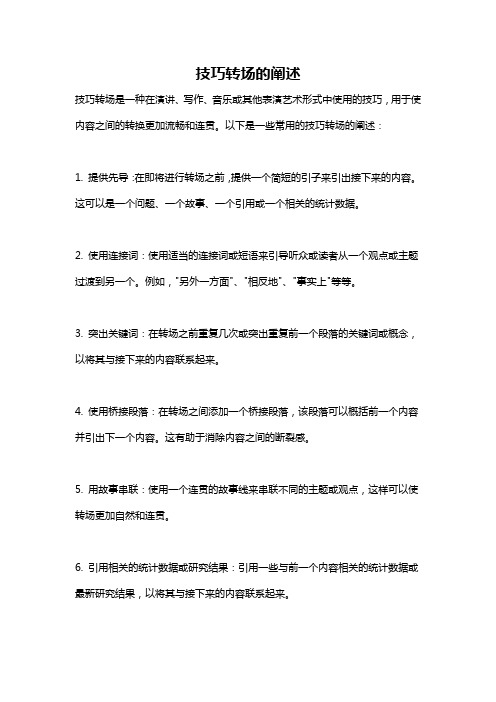 技巧转场的阐述

技巧转场是一种在演讲、写作、音乐或其他表演艺术形式中使用的技巧，用于使内容之间的转换更加流畅和连贯。以下是一些常用的技巧转场的阐述：

1. 提供先导：在即将进行转场之前，提供一个简短的引子来引出接下来的内容。这可以是一个问题、一个故事、一个引用或一个相关的统计数据。

2. 使用连接词：使用适当的连接词或短语来引导听众或读者从一个观点或主题过渡到另一个。例如，"另外一方面"、"相反地"、"事实上"等等。

3. 突出关键词：在转场之前重复几次或突出重复前一个段落的关键词或概念，以将其与接下来的内容联系起来。

4. 使用桥接段落：在转场之间添加一个桥接段落，该段落可以概括前一个内容并引出下一个内容。这有助于消除内容之间的断裂感。

5. 用故事串联：使用一个连贯的故事线来串联不同的主题或观点，这样可以使转场更加自然和连贯。

6. 引用相关的统计数据或研究结果：引用一些与前一个内容相关的统计数据或最新研究结果，以将其与接下来的内容联系起来。